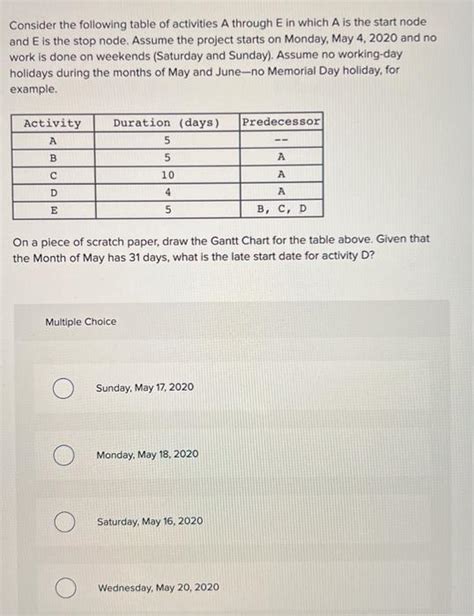 Consider the following table of activities A through E in which A is the start node and E is the stop node. Assume the project starts on Monday, May 4, 2020 and no work is done on weekends (Saturday and Sunday). Assume no working-day holidays during the months of May and June—no Memorial Day holiday, for example.

| Activity | Duration (days) | Predecessor |
|---|---|---|
| A | 5 | -- |
| B | 5 | A |
| C | 10 | A |
| D | 4 | A |
| E | 5 | B, C, D |

On a piece of scratch paper, draw the Gantt Chart for the table above. Given that the Month of May has 31 days, what is the late start date for activity D?

Multiple Choice

Sunday, May 17, 2020

Monday, May 18, 2020

Saturday, May 16, 2020

Wednesday, May 20, 2020